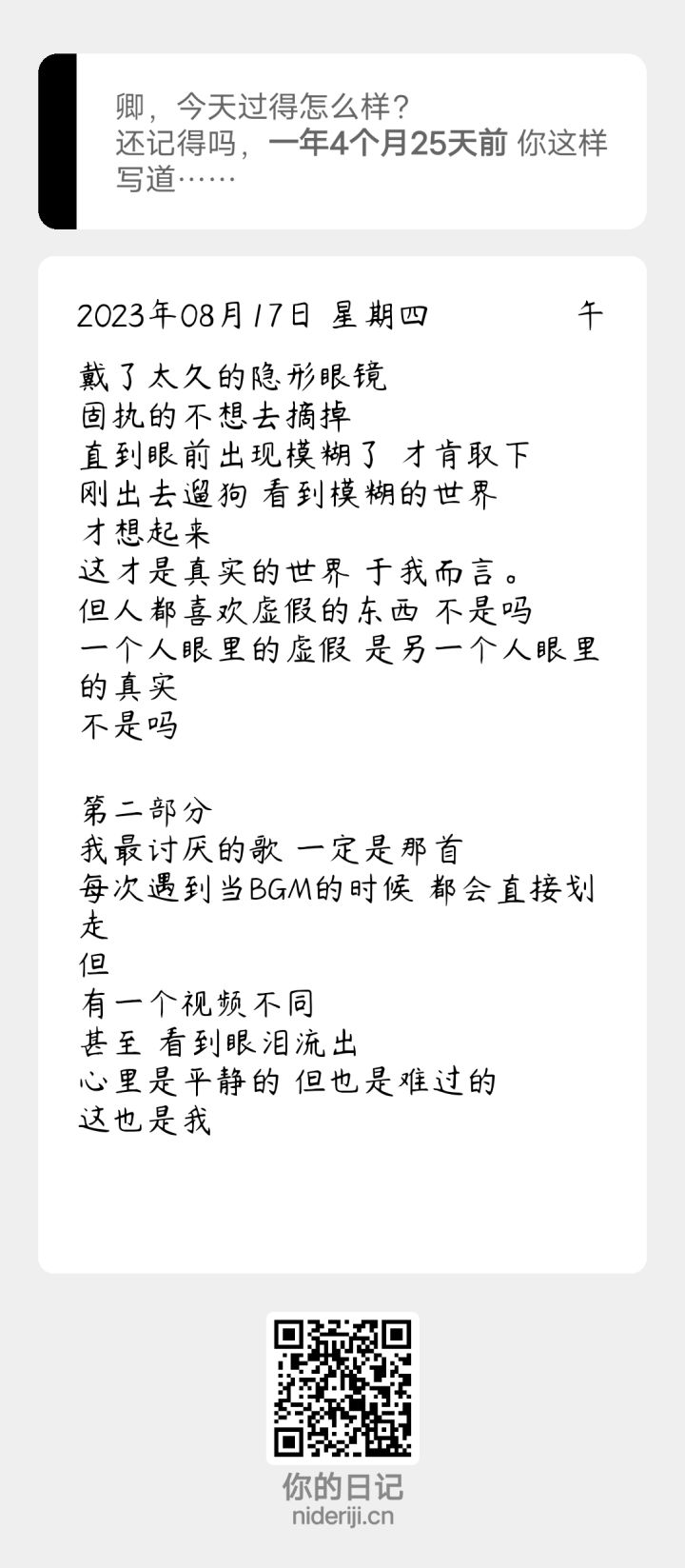 卿，今天过得怎么样？
还记得吗，一年4个月25天前 你这样写道……

2023年08月17日 星期四 午

戴了太久的隐形眼镜
固执的不想去摘掉
直到眼前出现模糊了 才肯取下
刚出去遛狗 看到模糊的世界
才想起来
这才是真实的世界 于我而言。
但人都喜欢虚假的东西 不是吗
一个人眼里的虚假 是另一个人眼里的真实
不是吗

第二部分
我最讨厌的歌 一定是那首
每次遇到当BGM的时候 都会直接划走
但
有一个视频不同
甚至 看到眼泪流出
心里是平静的 但也是难过的
这也是我

你的日记
nideriji.cn